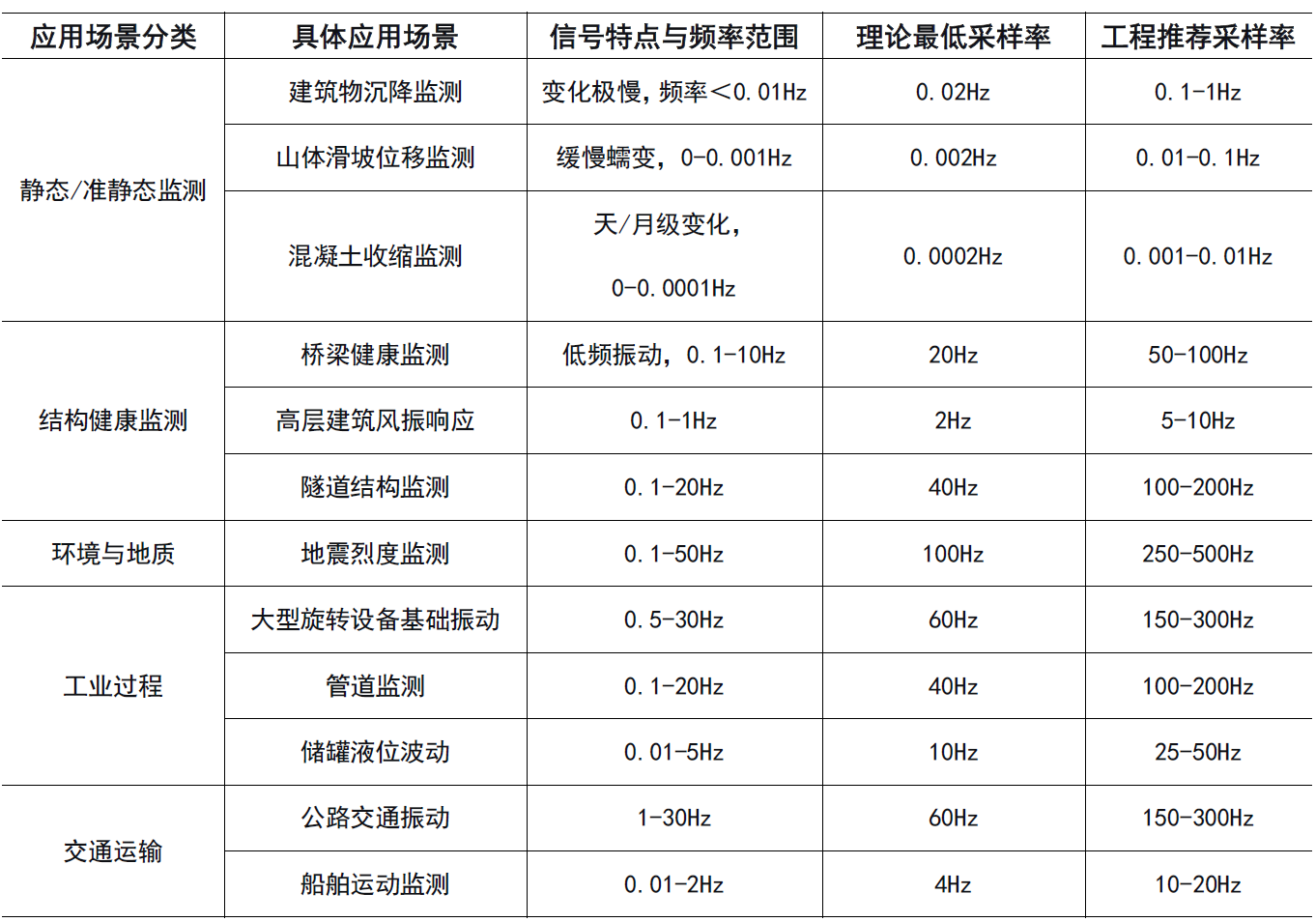 | 应用场景分类 | 具体应用场景 | 信号特点与频率范围 | 理论最低采样率 | 工程推荐采样率 |
|---|---|---|---|---|
| 静态/准静态监测 | 建筑物沉降监测 | 变化极慢，频率＜0.01Hz | 0.02Hz | 0.1-1Hz |
| | 山体滑坡位移监测 | 缓慢蠕变，0-0.001Hz | 0.002Hz | 0.01-0.1Hz |
| | 混凝土收缩监测 | 天/月级变化，0-0.0001Hz | 0.0002Hz | 0.001-0.01Hz |
| 结构健康监测 | 桥梁健康监测 | 低频振动，0.1-10Hz | 20Hz | 50-100Hz |
| | 高层建筑风振响应 | 0.1-1Hz | 2Hz | 5-10Hz |
| | 隧道结构监测 | 0.1-20Hz | 40Hz | 100-200Hz |
| 环境与地质 | 地震烈度监测 | 0.1-50Hz | 100Hz | 250-500Hz |
| 工业过程 | 大型旋转设备基础振动 | 0.5-30Hz | 60Hz | 150-300Hz |
| | 管道监测 | 0.1-20Hz | 40Hz | 100-200Hz |
| | 储罐液位波动 | 0.01-5Hz | 10Hz | 25-50Hz |
| 交通运输 | 公路交通振动 | 1-30Hz | 60Hz | 150-300Hz |
| | 船舶运动监测 | 0.01-2Hz | 4Hz | 10-20Hz |